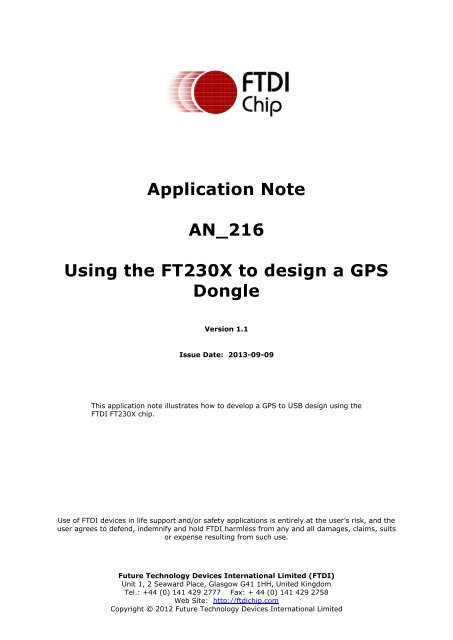 FTDI
Chip

Application Note

AN_216

Using the FT230X to design a GPS Dongle

Version 1.1

Issue Date: 2013-09-09

This application note illustrates how to develop a GPS to USB design using the FTDI FT230X chip.

Use of FTDI devices in life support and/or safety applications is entirely at the user's risk, and the user agrees to defend, indemnify and hold FTDI harmless from any and all damages, claims, suits or expense resulting from such use.

Future Technology Devices International Limited (FTDI)
Unit 1, 2 Seaward Place, Glasgow G41 1HH, United Kingdom
Tel.: +44 (0) 141 429 2777 Fax: + 44 (0) 141 429 2758
Web Site: http://ftdichip.com
Copyright © 2012 Future Technology Devices International Limited